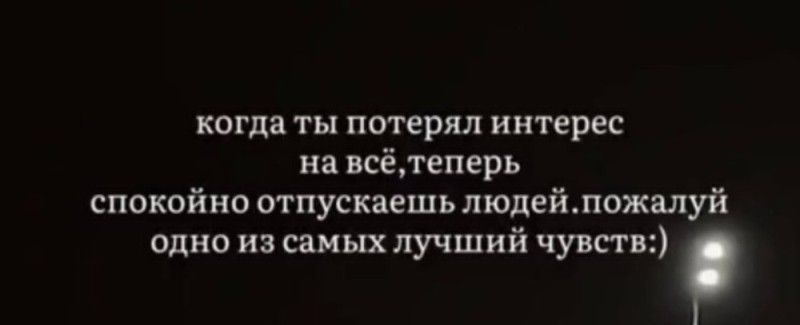 когда ты потерял интерес на всё,теперь спокойно отпускаешь людей.пожалуй одно из самых лучший чувств:)